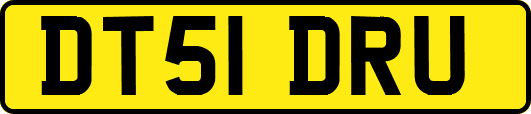 DT51 DRU